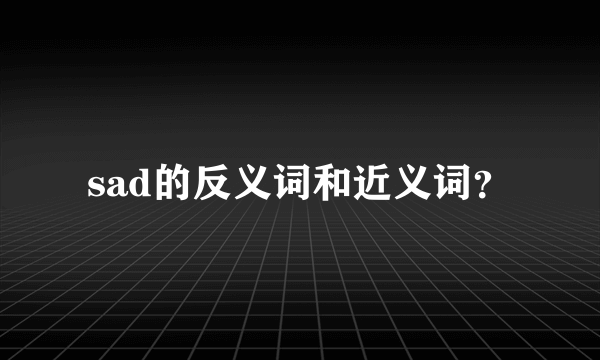 sad的反义词和近义词?